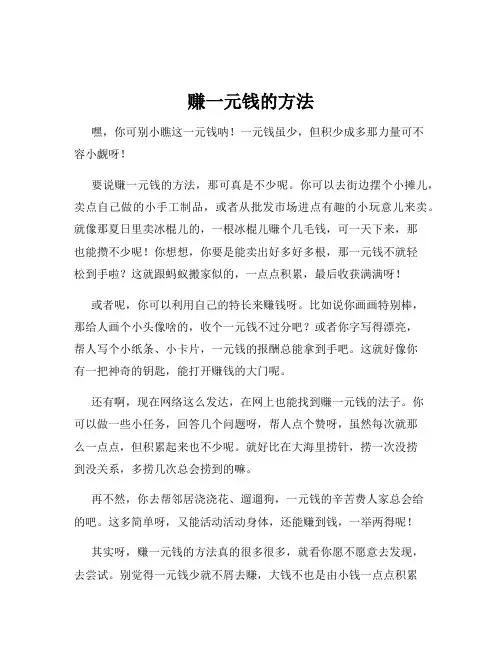 赚一元钱的方法

嘿，你可别小瞧这一元钱呐！一元钱虽少，但积少成多那力量可不容小觑呀！

要说赚一元钱的方法，那可真是不少呢。你可以去街边摆个小摊儿，卖点自己做的小手工制品，或者从批发市场进点有趣的小玩意儿来卖。就像那夏日里卖冰棍儿的，一根冰棍儿赚个几毛钱，可一天下来，那也能攒不少呢！你想想，你要是能卖出好多好多根，那一元钱不就轻松到手啦？这就跟蚂蚁搬家似的，一点点积累，最后收获满满呀！

或者呢，你可以利用自己的特长来赚钱呀。比如说你画画特别棒，那给人画个小头像啥的，收个一元钱不过分吧？或者你字写得漂亮，帮人写个小纸条、小卡片，一元钱的报酬总能拿到手吧。这就好像你有一把神奇的钥匙，能打开赚钱的大门呢。

还有啊，现在网络这么发达，在网上也能找到赚一元钱的法子。你可以做一些小任务，回答几个问题呀，帮人点个赞呀，虽然每次就那么一点点，但积累起来也不少呢。就好比在大海里捞针，捞一次没捞到没关系，多捞几次总会捞到的嘛。

再不然，你去帮邻居浇浇花、遛遛狗，一元钱的辛苦费人家总会给的吧。这多简单呀，又能活动活动身体，还能赚到钱，一举两得呢！

其实呀，赚一元钱的方法真的很多很多，就看你愿不愿意去发现，去尝试。别觉得一元钱少就不屑去赚，大钱不也是由小钱一点点积累